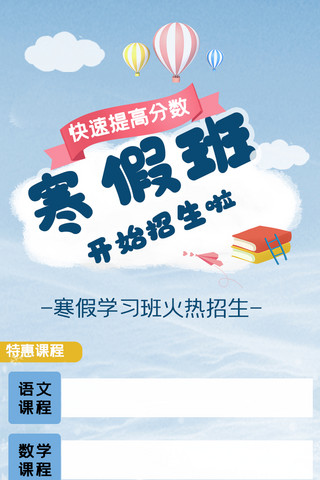 快速提高分数

寒假班

开始招生啦

-寒假学习班火热招生-

特惠课程

语文课程

数学课程